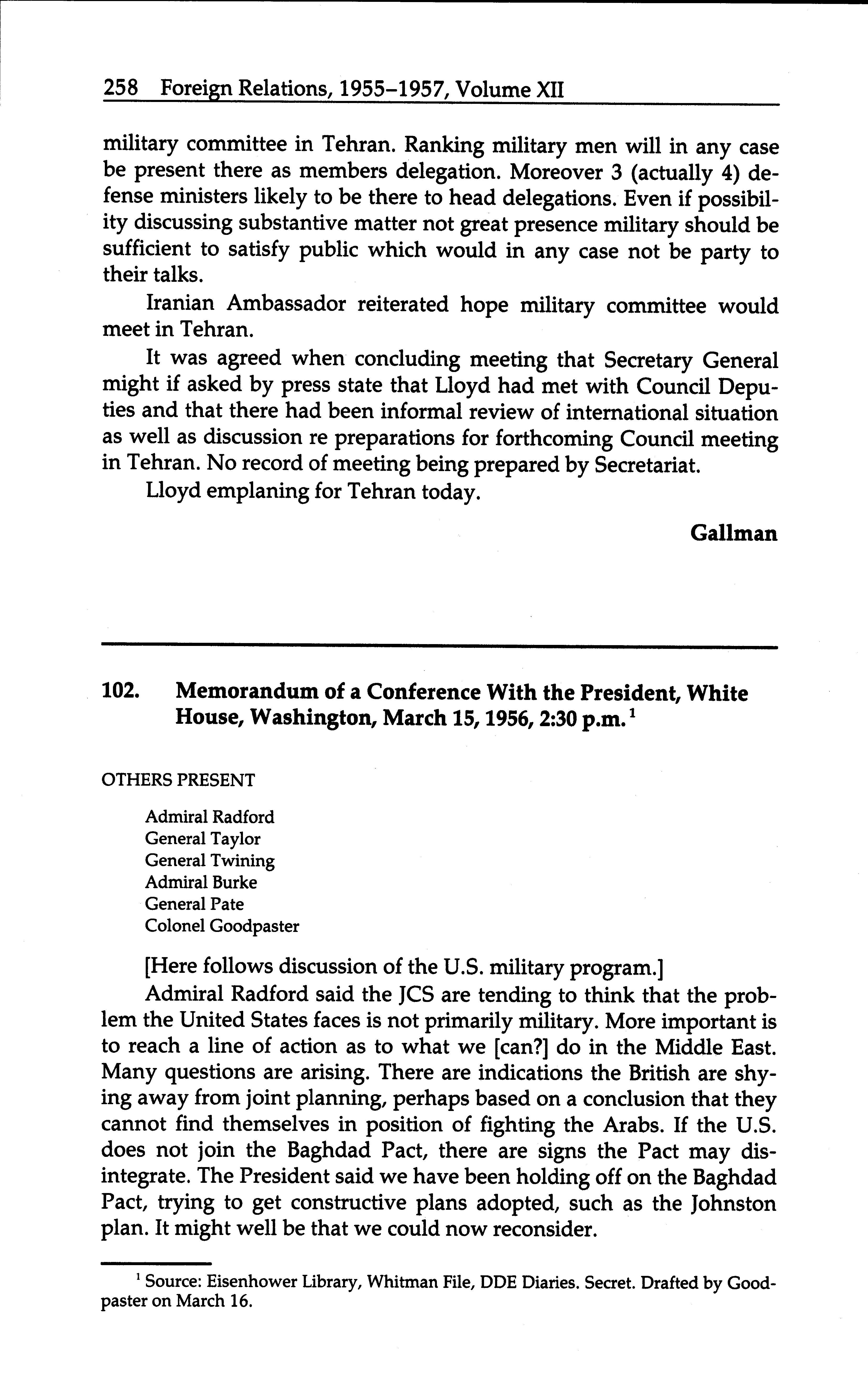 258 Foreign Relations, 1955–1957, Volume XII

military committee in Tehran. Ranking military men will in any case be present there as members delegation. Moreover 3 (actually 4) defense ministers likely to be there to head delegations. Even if possibility discussing substantive matter not great presence military should be sufficient to satisfy public which would in any case not be party to their talks.

Iranian Ambassador reiterated hope military committee would meet in Tehran.

It was agreed when concluding meeting that Secretary General might if asked by press state that Lloyd had met with Council Deputies and that there had been informal review of international situation as well as discussion re preparations for forthcoming Council meeting in Tehran. No record of meeting being prepared by Secretariat.

Lloyd emplaning for Tehran today.

Gallman

102. Memorandum of a Conference With the President, White House, Washington, March 15, 1956, 2:30 p.m.$^1$

OTHERS PRESENT

Admiral Radford
General Taylor
General Twining
Admiral Burke
General Pate
Colonel Goodpaster

[Here follows discussion of the U.S. military program.]

Admiral Radford said the JCS are tending to think that the problem the United States faces is not primarily military. More important is to reach a line of action as to what we [can?] do in the Middle East. Many questions are arising. There are indications the British are shying away from joint planning, perhaps based on a conclusion that they cannot find themselves in position of fighting the Arabs. If the U.S. does not join the Baghdad Pact, there are signs the Pact may disintegrate. The President said we have been holding off on the Baghdad Pact, trying to get constructive plans adopted, such as the Johnston plan. It might well be that we could now reconsider.

$^1$ Source: Eisenhower Library, Whitman File, DDE Diaries. Secret. Drafted by Goodpaster on March 16.